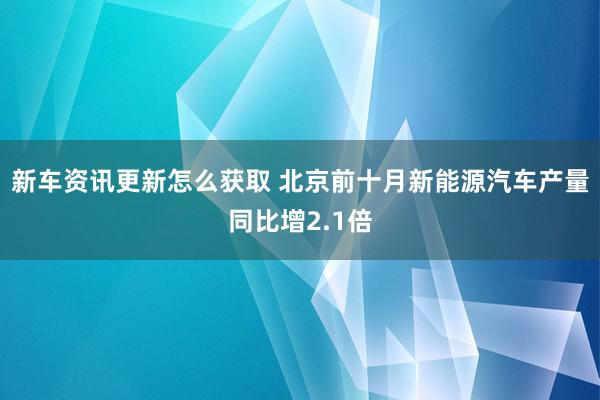 新车资讯更新怎么获取 北京前十月新能源汽车产量同比增2.1倍